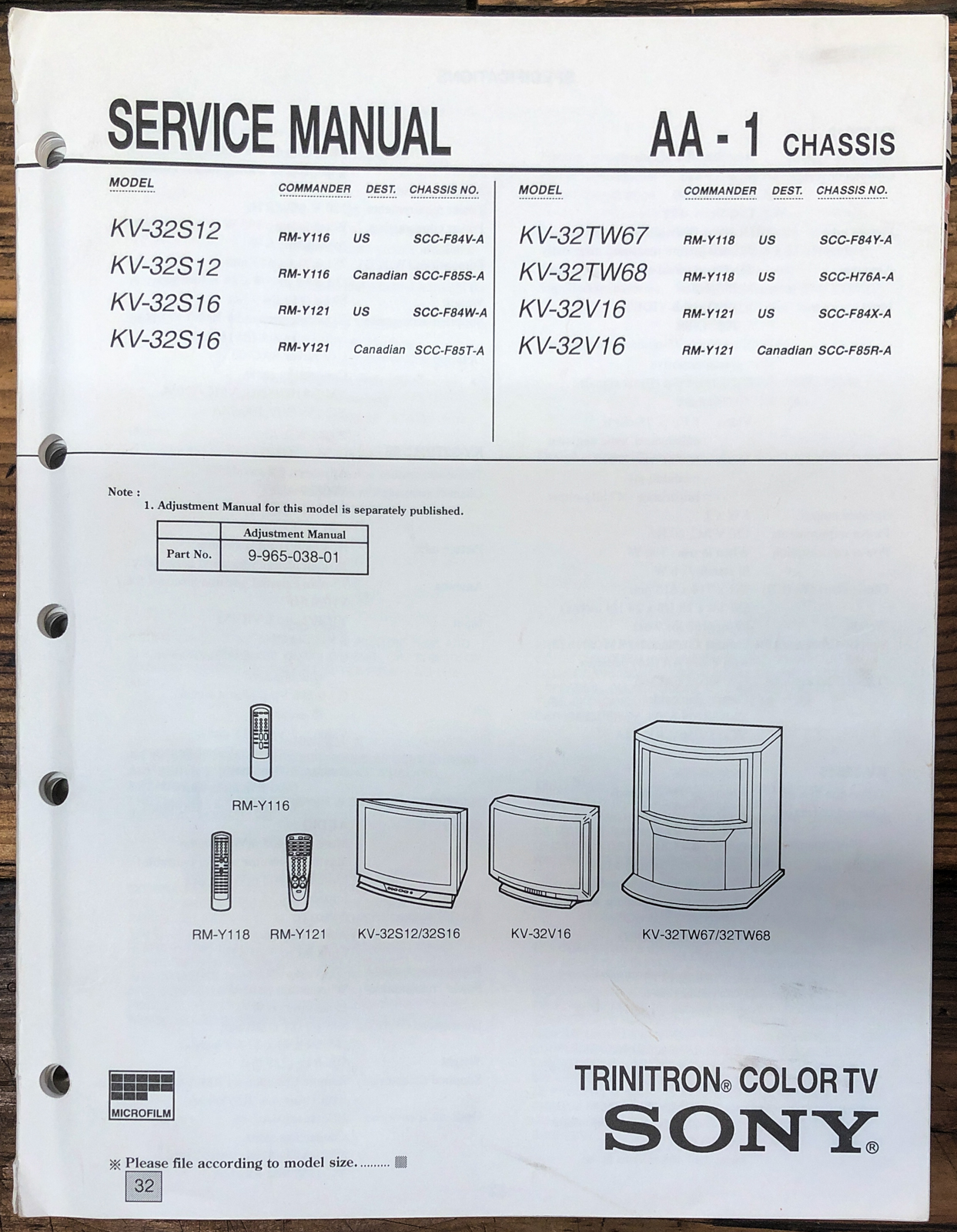 SERVICE MANUAL

AA - 1 CHASSIS

| MODEL | COMMANDER | DEST. | CHASSIS NO. |
|---|---|---|---|
| KV-32S12 | RM-Y116 | US | SCC-F84V-A |
| KV-32S12 | RM-Y116 | Canadian | SCC-F85S-A |
| KV-32S16 | RM-Y121 | US | SCC-F84W-A |
| KV-32S16 | RM-Y121 | Canadian | SCC-F85T-A |

| MODEL | COMMANDER | DEST. | CHASSIS NO. |
|---|---|---|---|
| KV-32TW67 | RM-Y118 | US | SCC-F84Y-A |
| KV-32TW68 | RM-Y118 | US | SCC-H76A-A |
| KV-32V16 | RM-Y121 | US | SCC-F84X-A |
| KV-32V16 | RM-Y121 | Canadian | SCC-F85R-A |

Note :
1. Adjustment Manual for this model is separately published.

| | Adjustment Manual |
|---|---|
| Part No. | 9-965-038-01 |

RM-Y116

RM-Y118 RM-Y121 KV-32S12/32S16 KV-32V16 KV-32TW67/32TW68

MICROFILM

TRINITRON® COLOR TV
SONY®

※ Please file according to model size. .........

32